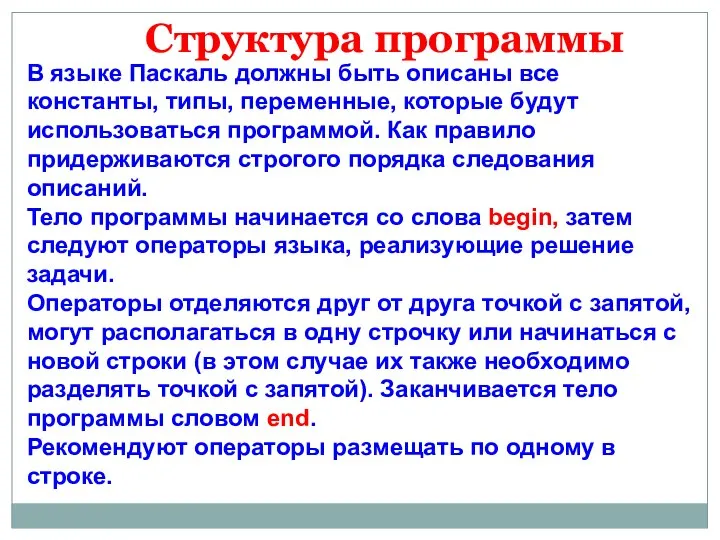 Структура программы

В языке Паскаль должны быть описаны все константы, типы, переменные, которые будут использоваться программой. Как правило придерживаются строгого порядка следования описаний.
Тело программы начинается со слова begin, затем следуют операторы языка, реализующие решение задачи.
Операторы отделяются друг от друга точкой с запятой, могут располагаться в одну строчку или начинаться с новой строки (в этом случае их также необходимо разделять точкой с запятой). Заканчивается тело программы словом end.
Рекомендуют операторы размещать по одному в строке.